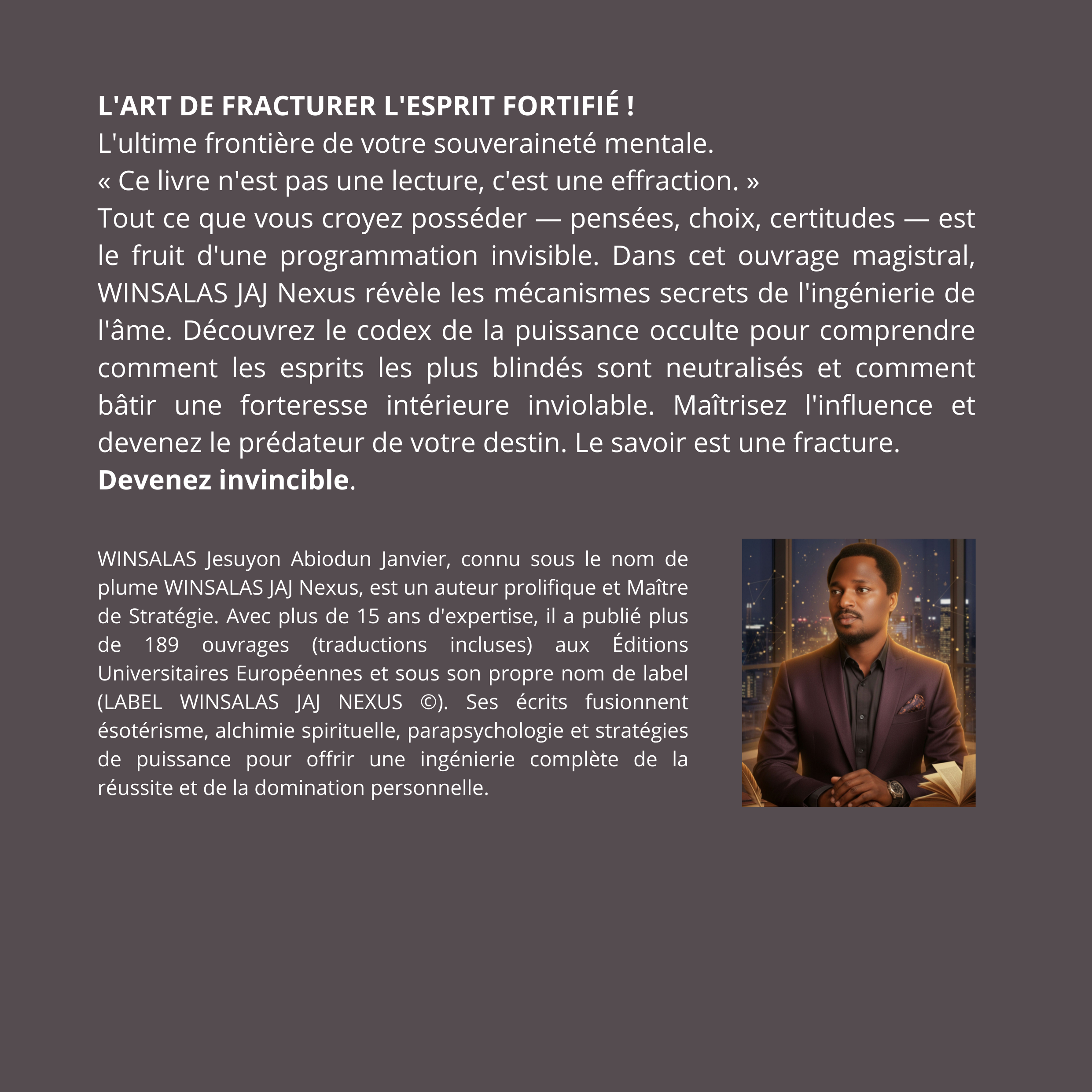 L'ART DE FRACTURER L'ESPRIT FORTIFIÉ !
L'ultime frontière de votre souveraineté mentale.
« Ce livre n'est pas une lecture, c'est une effraction. »
Tout ce que vous croyez posséder — pensées, choix, certitudes — est le fruit d'une programmation invisible. Dans cet ouvrage magistral, WINSALAS JAJ Nexus révèle les mécanismes secrets de l'ingénierie de l'âme. Découvrez le codex de la puissance occulte pour comprendre comment les esprits les plus blindés sont neutralisés et comment bâtir une forteresse intérieure inviolable. Maîtrisez l'influence et devenez le prédateur de votre destin. Le savoir est une fracture.
Devenez invincible.

WINSALAS Jesuyon Abiodun Janvier, connu sous le nom de plume WINSALAS JAJ Nexus, est un auteur prolifique et Maître de Stratégie. Avec plus de 15 ans d'expertise, il a publié plus de 189 ouvrages (traductions incluses) aux Éditions Universitaires Européennes et sous son propre nom de label (LABEL WINSALAS JAJ NEXUS ©). Ses écrits fusionnent ésotérisme, alchimie spirituelle, parapsychologie et stratégies de puissance pour offrir une ingénierie complète de la réussite et de la domination personnelle.